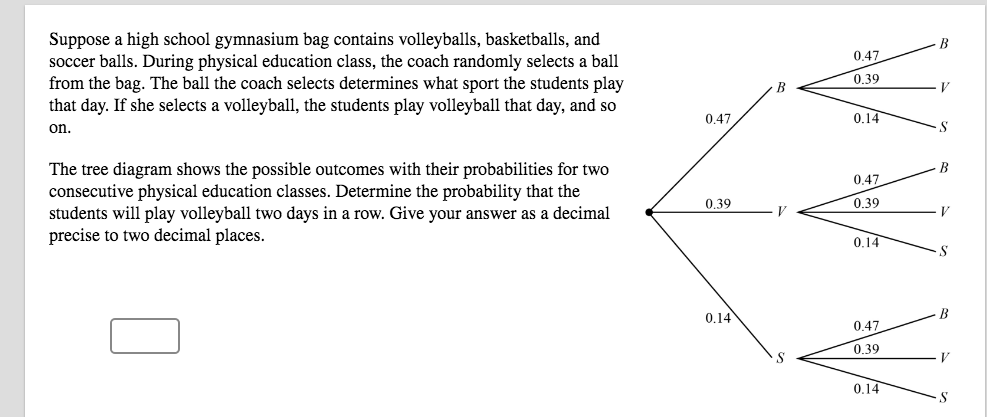 Suppose a high school gymnasium bag contains volleyballs, basketballs, and soccer balls. During physical education class, the coach randomly selects a ball from the bag. The ball the coach selects determines what sport the students play that day. If she selects a volleyball, the students play volleyball that day, and so on.

The tree diagram shows the possible outcomes with their probabilities for two consecutive physical education classes. Determine the probability that the students will play volleyball two days in a row. Give your answer as a decimal precise to two decimal places.

0.47
B
0.47
B
0.39
V
0.14
S
0.39
V
0.47
B
0.39
V
0.14
S
0.14
S
0.47
B
0.39
V
0.14
S